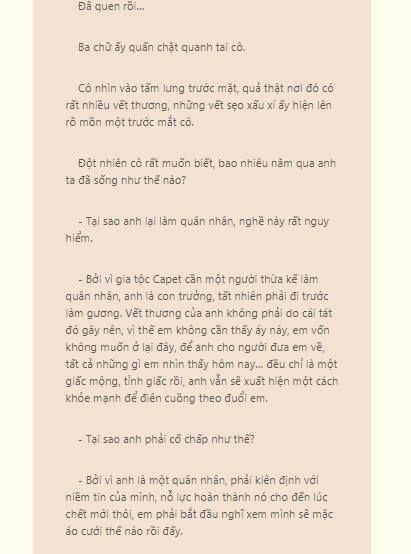 Đã quen rồi...

Ba chữ ấy quấn chặt quanh tai cô.

Cô nhìn vào tấm lưng trước mặt, quả thật nơi đó có rất nhiều vết thương, những vết sẹo xấu xí ấy hiện lên rõ mồn một trước mắt cô.

Đột nhiên cô rất muốn biết, bao nhiêu năm qua anh ta đã sống như thế nào?

- Tại sao anh lại làm quân nhân, nghề này rất nguy hiểm.

- Bởi vì gia tộc Capet cần một người thừa kế làm quân nhân, anh là con trưởng, tất nhiên phải đi trước làm gương. Vết thương của anh không phải do cái tát đó gây nên, vì thế em không cần thấy áy náy, em vốn không muốn ở lại đây, để anh cho người đưa em về, tất cả những gì em nhìn thấy hôm nay... đều chỉ là một giấc mộng, tỉnh giấc rồi, anh vẫn sẽ xuất hiện một cách khỏe mạnh để điên cuồng theo đuổi em.

- Tại sao anh phải cố chấp như thế?

- Bởi vì anh là một quân nhân, phải kiên định với niềm tin của mình, nỗ lực hoàn thành nó cho đến lúc chết mới thôi, em phải bắt đầu nghĩ xem mình sẽ mặc áo cưới thế nào rồi đấy.